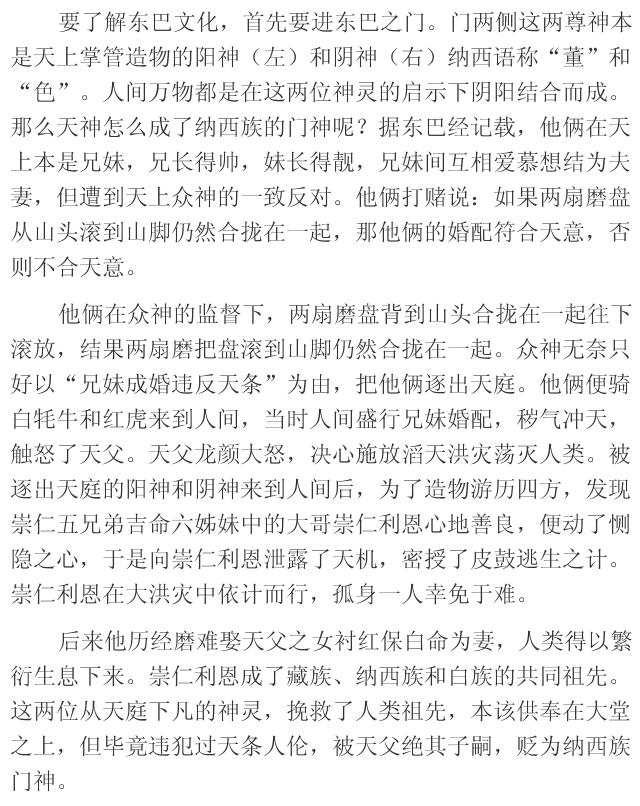 要了解东巴文化，首先要进东巴之门。门两侧这两尊神本是天上掌管造物的阳神（左）和阴神（右）纳西语称“董”和“色”。人间万物都是在这两位神灵的启示下阴阳结合而成。那么天神怎么成了纳西族的门神呢？据东巴经记载，他俩在天上本是兄妹，兄长得帅，妹长得靓，兄妹间互相爱慕想结为夫妻，但遭到天上众神的一致反对。他俩打赌说：如果两扇磨盘从山头滚到山脚仍然合拢在一起，那他俩的婚配符合天意，否则不合天意。

他俩在众神的监督下，两扇磨盘背到山头合拢在一起往下滚放，结果两扇磨把盘滚到山脚仍然合拢在一起。众神无奈只好以“兄妹成婚违反天条”为由，把他俩逐出天庭。他俩便骑白牦牛和红虎来到人间，当时人间盛行兄妹婚配，秽气冲天，触怒了天父。天父龙颜大怒，决心施放滔天洪灾荡灭人类。被逐出天庭的阳神和阴神来到人间后，为了造物游历四方，发现崇仁五兄弟吉命六姊妹中的大哥崇仁利恩心地善良，便动了恻隐之心，于是向崇仁利恩泄露了天机，密授了皮鼓逃生之计。崇仁利恩在大洪灾中依计而行，孤身一人幸免于难。

后来他历经磨难娶天父之女衬红保白命为妻，人类得以繁衍生息下来。崇仁利恩成了藏族、纳西族和白族的共同祖先。这两位从天庭下凡的神灵，挽救了人类祖先，本该供奉在大堂之上，但毕竟违犯过天条人伦，被天父绝其子嗣，贬为纳西族门神。